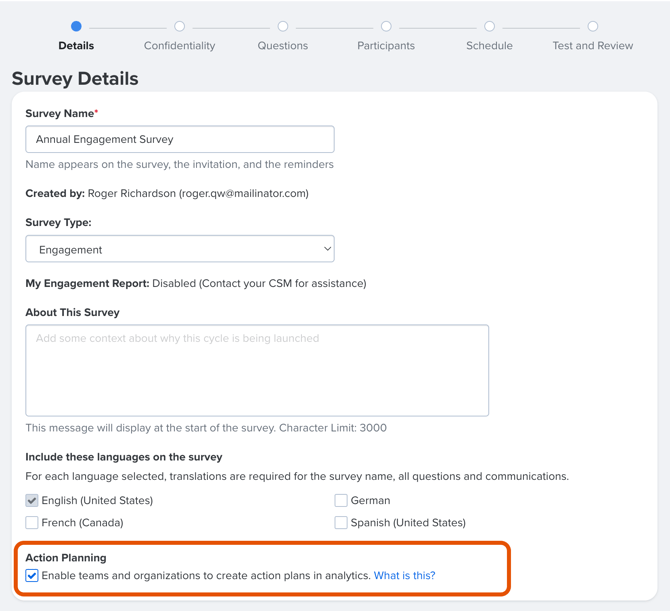 Details Confidentiality Questions Participants Schedule Test and Review

Survey Details

Survey Name*

Annual Engagement Survey

Name appears on the survey, the invitation, and the reminders

Created by: Roger Richardson (roger.qw@mailinator.com)

Survey Type:

Engagement

My Engagement Report: Disabled (Contact your CSM for assistance)

About This Survey

Add some context about why this cycle is being launched

This message will display at the start of the survey. Character Limit: 3000

Include these languages on the survey

For each language selected, translations are required for the survey name, all questions and communications.

English (United States)

French (Canada)

German

Spanish (United States)

Action Planning

Enable teams and organizations to create action plans in analytics. What is this?